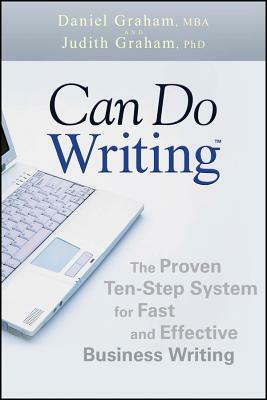 Daniel Graham, MBA
AND
Judith Graham, PhD

Can Do Writing™

The Proven Ten-Step System for Fast and Effective Business Writing